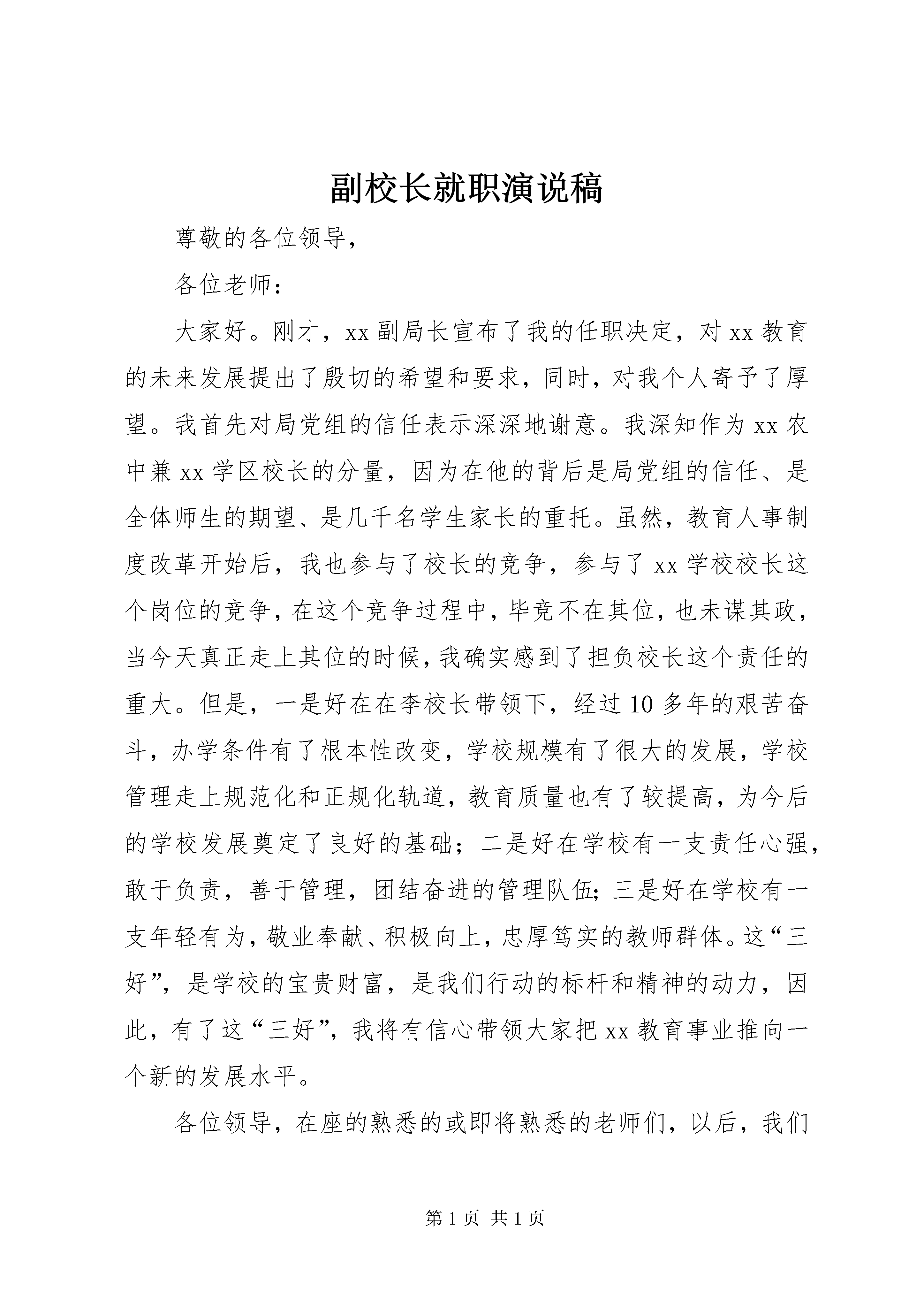 副校长就职演说稿

尊敬的各位领导，

各位老师：

大家好。刚才，xx副局长宣布了我的任职决定，对xx教育的未来发展提出了殷切的希望和要求，同时，对我个人寄予了厚望。我首先对局党组的信任表示深深地谢意。我深知作为xx农中兼xx学区校长的分量，因为在他的背后是局党组的信任、是全体师生的期望、是几千名学生家长的重托。虽然，教育人事制度改革开始后，我也参与了校长的竞争，参与了xx学校校长这个岗位的竞争，在这个竞争过程中，毕竟不在其位，也未谋其政，当今天真正走上其位的时候，我确实感到了担负校长这个责任的重大。但是，一是好在在李校长带领下，经过10多年的艰苦奋斗，办学条件有了根本性改变，学校规模有了很大的发展，学校管理走上规范化和正规化轨道，教育质量也有了较提高，为今后的学校发展奠定了良好的基础；二是好在学校有一支责任心强，敢于负责，善于管理，团结奋进的管理队伍；三是好在学校有一支年轻有为，敬业奉献、积极向上，忠厚笃实的教师群体。这“三好”，是学校的宝贵财富，是我们行动的标杆和精神的动力，因此，有了这“三好”，我将有信心带领大家把xx教育事业推向一个新的发展水平。

各位领导，在座的熟悉的或即将熟悉的老师们，以后，我们

第1页 共1页